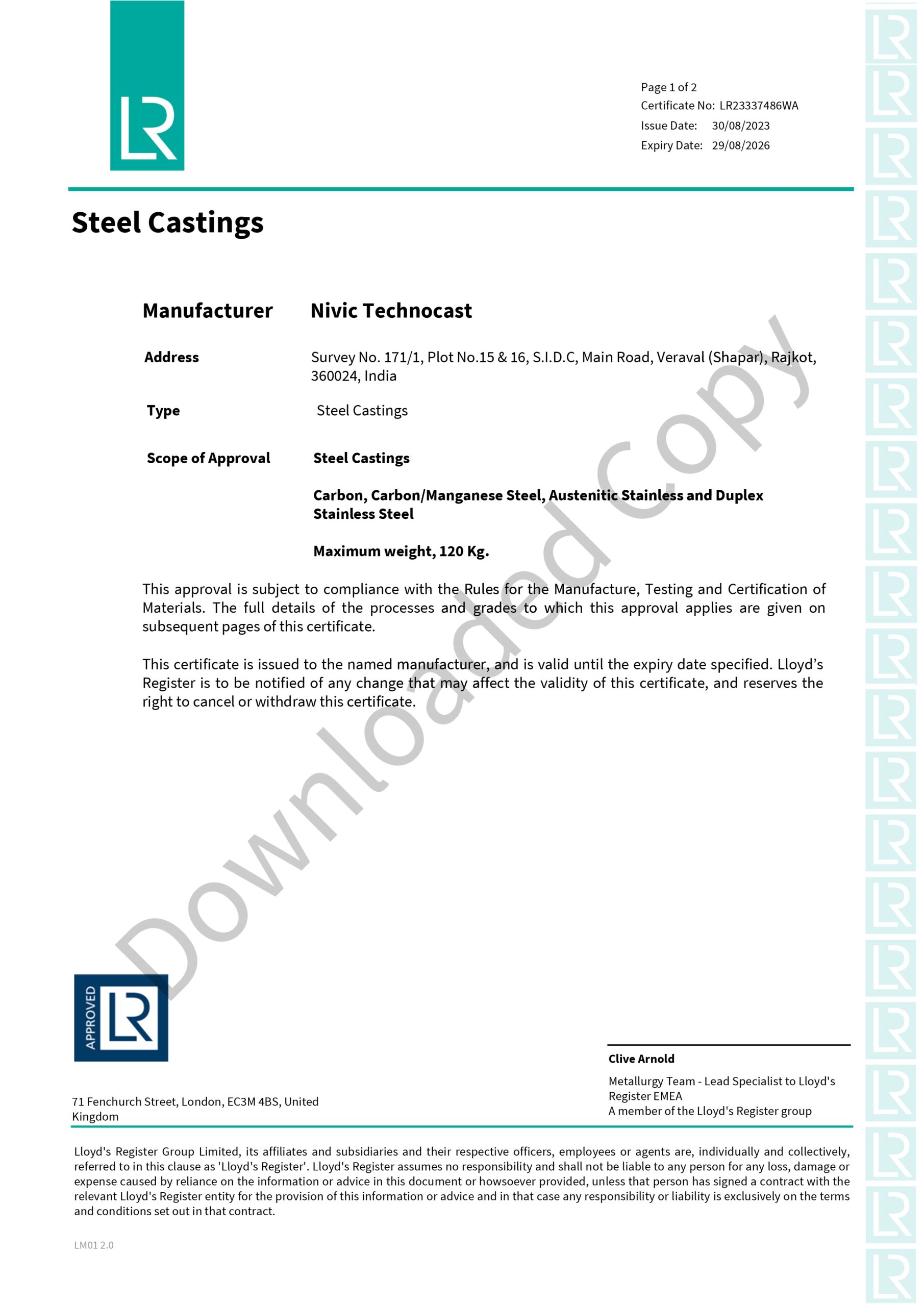 LR

Page 1 of 2
Certificate No: LR23337486WA
Issue Date: 30/08/2023
Expiry Date: 29/08/2026

Steel Castings

Manufacturer Nivic Technocast

Address Survey No. 171/1, Plot No.15 & 16, S.I.D.C, Main Road, Veraval (Shapar), Rajkot, 360024, India

Type Steel Castings

Scope of Approval Steel Castings

Carbon, Carbon/Manganese Steel, Austenitic Stainless and Duplex Stainless Steel

Maximum weight, 120 Kg.

This approval is subject to compliance with the Rules for the Manufacture, Testing and Certification of Materials. The full details of the processes and grades to which this approval applies are given on subsequent pages of this certificate.

This certificate is issued to the named manufacturer, and is valid until the expiry date specified. Lloyd's Register is to be notified of any change that may affect the validity of this certificate, and reserves the right to cancel or withdraw this certificate.

Downloaded Copy

APPROVED LR

71 Fenchurch Street, London, EC3M 4BS, United Kingdom

Clive Arnold
Metallurgy Team - Lead Specialist to Lloyd's Register EMEA
A member of the Lloyd's Register group

Lloyd's Register Group Limited, its affiliates and subsidiaries and their respective officers, employees or agents are, individually and collectively, referred to in this clause as 'Lloyd's Register'. Lloyd's Register assumes no responsibility and shall not be liable to any person for any loss, damage or expense caused by reliance on the information or advice in this document or howsoever provided, unless that person has signed a contract with the relevant Lloyd's Register entity for the provision of this information or advice and in that case any responsibility or liability is exclusively on the terms and conditions set out in that contract.

LM01 2.0